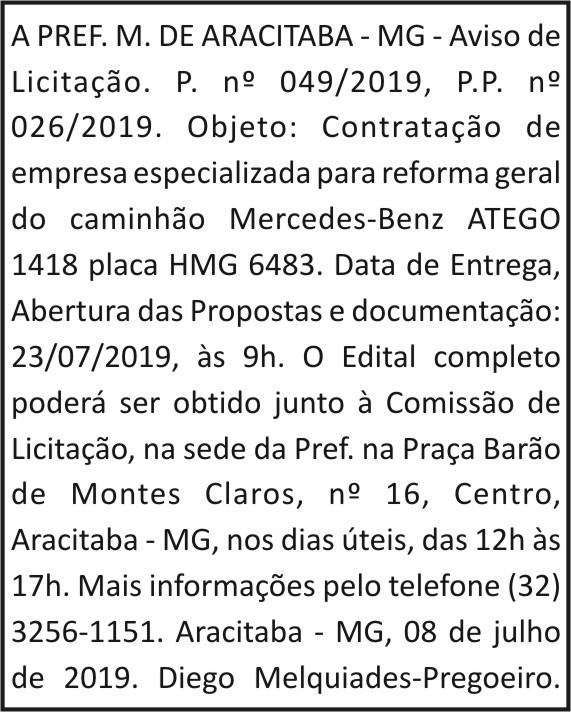 A PREF. M. DE ARACITABA - MG - Aviso de Licitação. P. nº 049/2019, P.P. nº 026/2019. Objeto: Contratação de empresa especializada para reforma geral do caminhão Mercedes-Benz ATEGO 1418 placa HMG 6483. Data de Entrega, Abertura das Propostas e documentação: 23/07/2019, às 9h. O Edital completo poderá ser obtido junto à Comissão de Licitação, na sede da Pref. na Praça Barão de Montes Claros, nº 16, Centro, Aracitaba - MG, nos dias úteis, das 12h às 17h. Mais informações pelo telefone (32) 3256-1151. Aracitaba - MG, 08 de julho de 2019. Diego Melquiades-Pregoeiro.